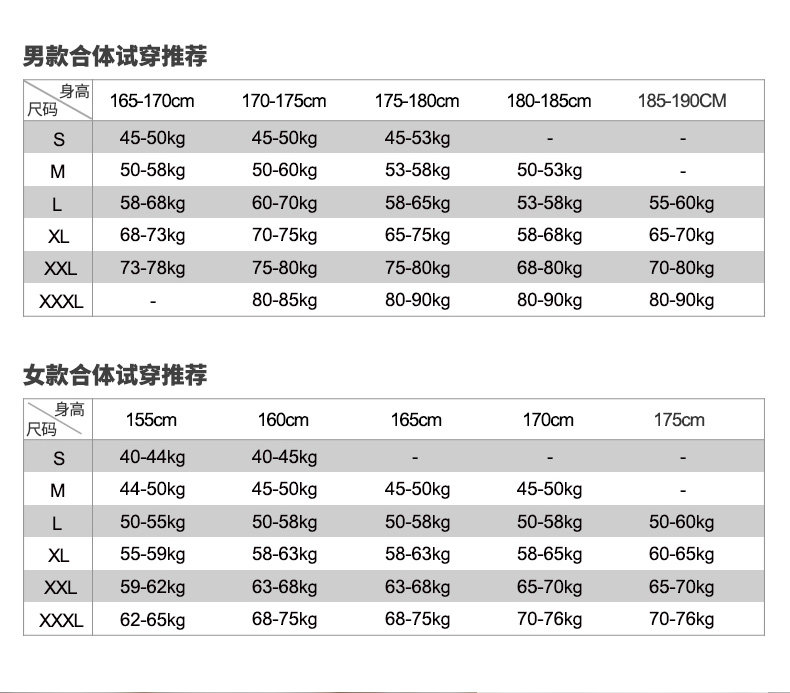 男款合体试穿推荐

| 身高 尺码 | 165-170cm | 170-175cm | 175-180cm | 180-185cm | 185-190CM |
|---|---|---|---|---|---|
| S | 45-50kg | 45-50kg | 45-53kg | - | - |
| M | 50-58kg | 50-60kg | 53-58kg | 50-53kg | - |
| L | 58-68kg | 60-70kg | 58-65kg | 53-58kg | 55-60kg |
| XL | 68-73kg | 70-75kg | 65-75kg | 58-68kg | 65-70kg |
| XXL | 73-78kg | 75-80kg | 75-80kg | 68-80kg | 70-80kg |
| XXXL | - | 80-85kg | 80-90kg | 80-90kg | 80-90kg |

女款合体试穿推荐

| 身高 尺码 | 155cm | 160cm | 165cm | 170cm | 175cm |
|---|---|---|---|---|---|
| S | 40-44kg | 40-45kg | - | - | - |
| M | 44-50kg | 45-50kg | 45-50kg | 45-50kg | - |
| L | 50-55kg | 50-58kg | 50-58kg | 50-58kg | 50-60kg |
| XL | 55-59kg | 58-63kg | 58-63kg | 58-65kg | 60-65kg |
| XXL | 59-62kg | 63-68kg | 63-68kg | 65-70kg | 65-70kg |
| XXXL | 62-65kg | 68-75kg | 68-75kg | 70-76kg | 70-76kg |